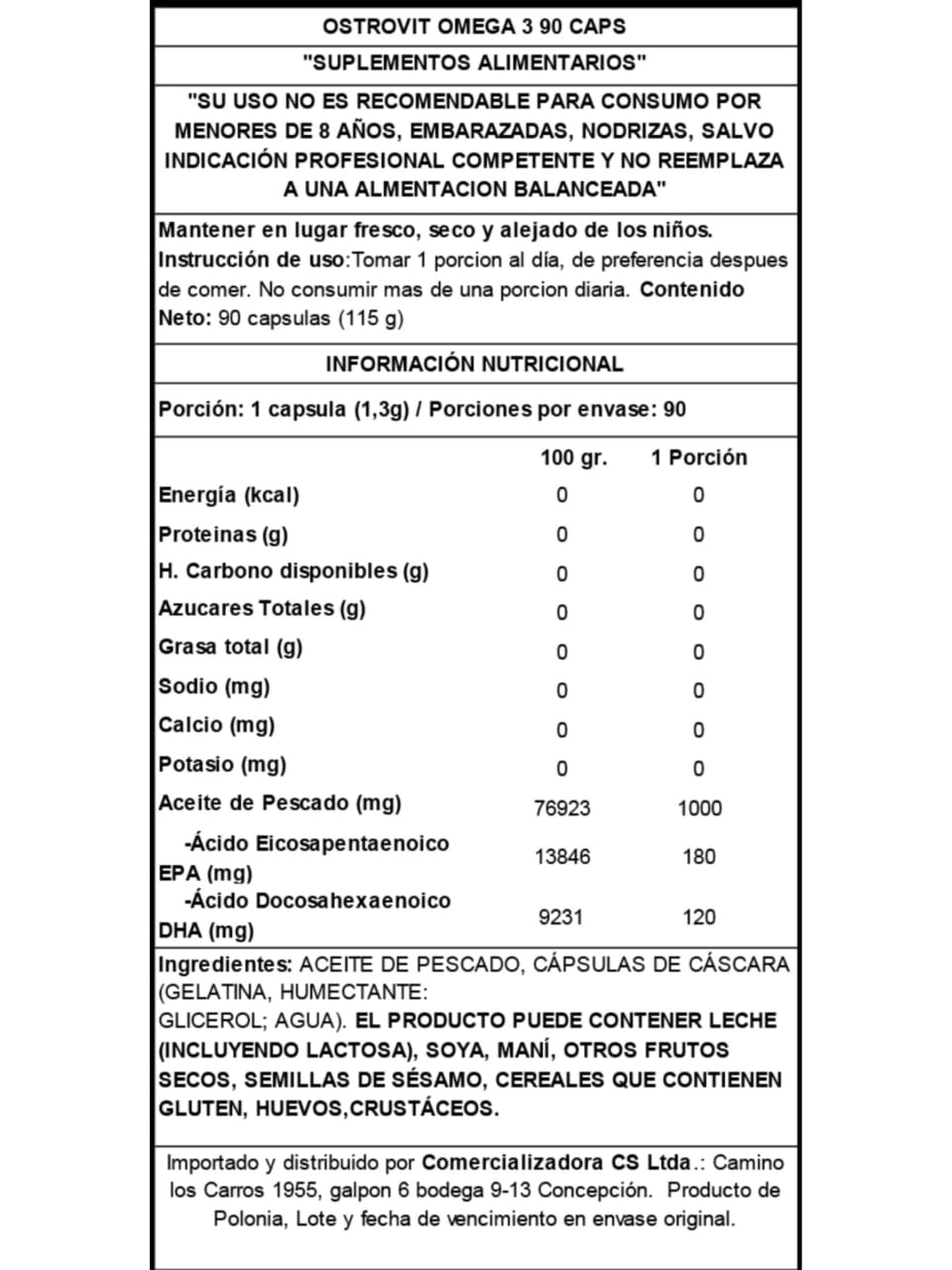 OSTROVIT OMEGA 3 90 CAPS

"SUPLEMENTOS ALIMENTARIOS"

"SU USO NO ES RECOMENDABLE PARA CONSUMO POR MENORES DE 8 AÑOS, EMBARAZADAS, NODRIZAS, SALVO INDICACIÓN PROFESIONAL COMPETENTE Y NO REEMPLAZA A UNA ALMENTACION BALANCEADA"

Mantener en lugar fresco, seco y alejado de los niños. Instrucción de uso:Tomar 1 porcion al día, de preferencia despues de comer. No consumir mas de una porcion diaria. Contenido Neto: 90 capsulas (115 g)

INFORMACIÓN NUTRICIONAL

Porción: 1 capsula (1,3g) / Porciones por envase: 90

| | 100 gr. | 1 Porción |
|---|---|---|
| Energía (kcal) | 0 | 0 |
| Proteinas (g) | 0 | 0 |
| H. Carbono disponibles (g) | 0 | 0 |
| Azucares Totales (g) | 0 | 0 |
| Grasa total (g) | 0 | 0 |
| Sodio (mg) | 0 | 0 |
| Calcio (mg) | 0 | 0 |
| Potasio (mg) | 0 | 0 |
| Aceite de Pescado (mg) | 76923 | 1000 |
| -Ácido Eicosapentaenoico EPA (mg) | 13846 | 180 |
| -Ácido Docosahexaenoico DHA (mg) | 9231 | 120 |

Ingredientes: ACEITE DE PESCADO, CÁPSULAS DE CÁSCARA (GELATINA, HUMECTANTE: GLICEROL; AGUA). EL PRODUCTO PUEDE CONTENER LECHE (INCLUYENDO LACTOSA), SOYA, MANÍ, OTROS FRUTOS SECOS, SEMILLAS DE SÉSAMO, CEREALES QUE CONTIENEN GLUTEN, HUEVOS,CRUSTÁCEOS.

Importado y distribuido por Comercializadora CS Ltda.: Camino los Carros 1955, galpon 6 bodega 9-13 Concepción. Producto de Polonia, Lote y fecha de vencimiento en envase original.